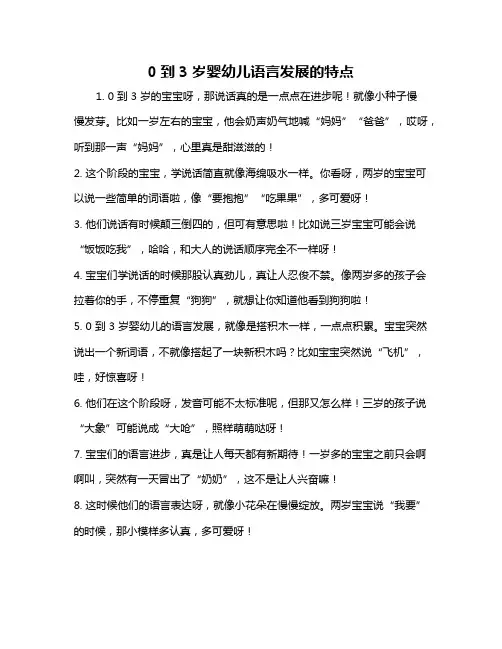 0 到 3 岁婴幼儿语言发展的特点

1. 0 到 3 岁的宝宝呀，那说话真的是一点点在进步呢！就像小种子慢慢发芽。比如一岁左右的宝宝，他会奶声奶气地喊“妈妈”“爸爸”，哎呀，听到那一声“妈妈”，心里真是甜滋滋的！

2. 这个阶段的宝宝，学说话简直就像海绵吸水一样。你看呀，两岁的宝宝可以说一些简单的词语啦，像“要抱抱”“吃果果”，多可爱呀！

3. 他们说话有时候颠三倒四的，但可有意思啦！比如说三岁宝宝可能会说“饭饭吃我”，哈哈，和大人的说话顺序完全不一样呀！

4. 宝宝们学说话的时候那股认真劲儿，真让人忍俊不禁。像两岁多的孩子会拉着你的手，不停重复“狗狗”，就想让你知道他看到狗狗啦！

5. 0 到 3 岁婴幼儿的语言发展，就像是搭积木一样，一点点积累。宝宝突然说出一个新词语，不就像搭起了一块新积木吗？比如宝宝突然说“飞机”，哇，好惊喜呀！

6. 他们在这个阶段呀，发音可能不太标准呢，但那又怎么样！三岁的孩子说“大象”可能说成“大呛”，照样萌萌哒呀！

7. 宝宝们的语言进步，真是让人每天都有新期待！一岁多的宝宝之前只会啊啊叫，突然有一天冒出了“奶奶”，这不是让人兴奋嘛！

8. 这时候他们的语言表达呀，就像小花朵在慢慢绽放。两岁宝宝说“我要”的时候，那小模样多认真，多可爱呀！